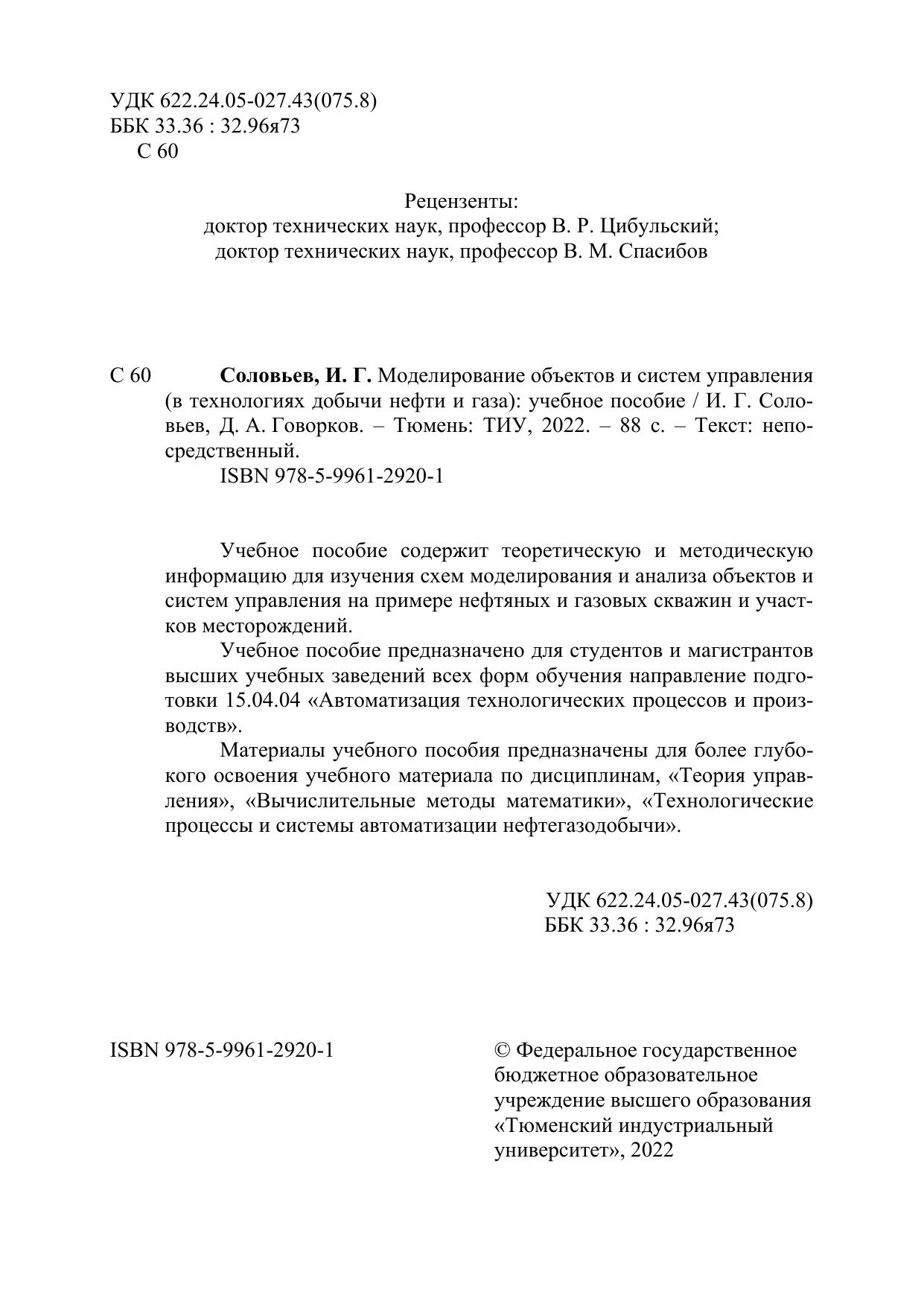 УДК 622.24.05-027.43(075.8)
ББК 33.36 : 32.96я73
С 60

Рецензенты:
доктор технических наук, профессор В. Р. Цибульский;
доктор технических наук, профессор В. М. Спасибов

С 60 **Соловьев, И. Г.** Моделирование объектов и систем управления (в технологиях добычи нефти и газа): учебное пособие / И. Г. Соловьев, Д. А. Говорков. – Тюмень: ТИУ, 2022. – 88 с. – Текст: непосредственный.
ISBN 978-5-9961-2920-1

Учебное пособие содержит теоретическую и методическую информацию для изучения схем моделирования и анализа объектов и систем управления на примере нефтяных и газовых скважин и участков месторождений.

Учебное пособие предназначено для студентов и магистрантов высших учебных заведений всех форм обучения направление подготовки 15.04.04 «Автоматизация технологических процессов и производств».

Материалы учебного пособия предназначены для более глубокого освоения учебного материала по дисциплинам, «Теория управления», «Вычислительные методы математики», «Технологические процессы и системы автоматизации нефтегазодобычи».

УДК 622.24.05-027.43(075.8)
ББК 33.36 : 32.96я73

ISBN 978-5-9961-2920-1

© Федеральное государственное бюджетное образовательное учреждение высшего образования «Тюменский индустриальный университет», 2022